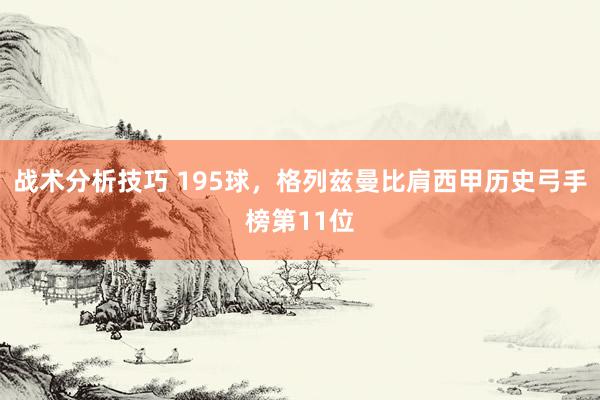 战术分析技巧 195球，格列兹曼比肩西甲历史弓手榜第11位